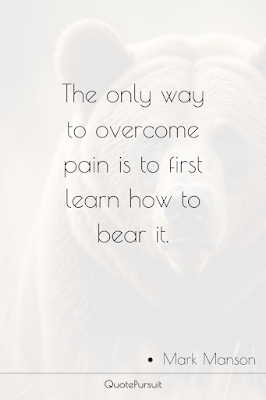 The only way to overcome pain is to first learn how to bear it.

• Mark Manson

QuotePursuit